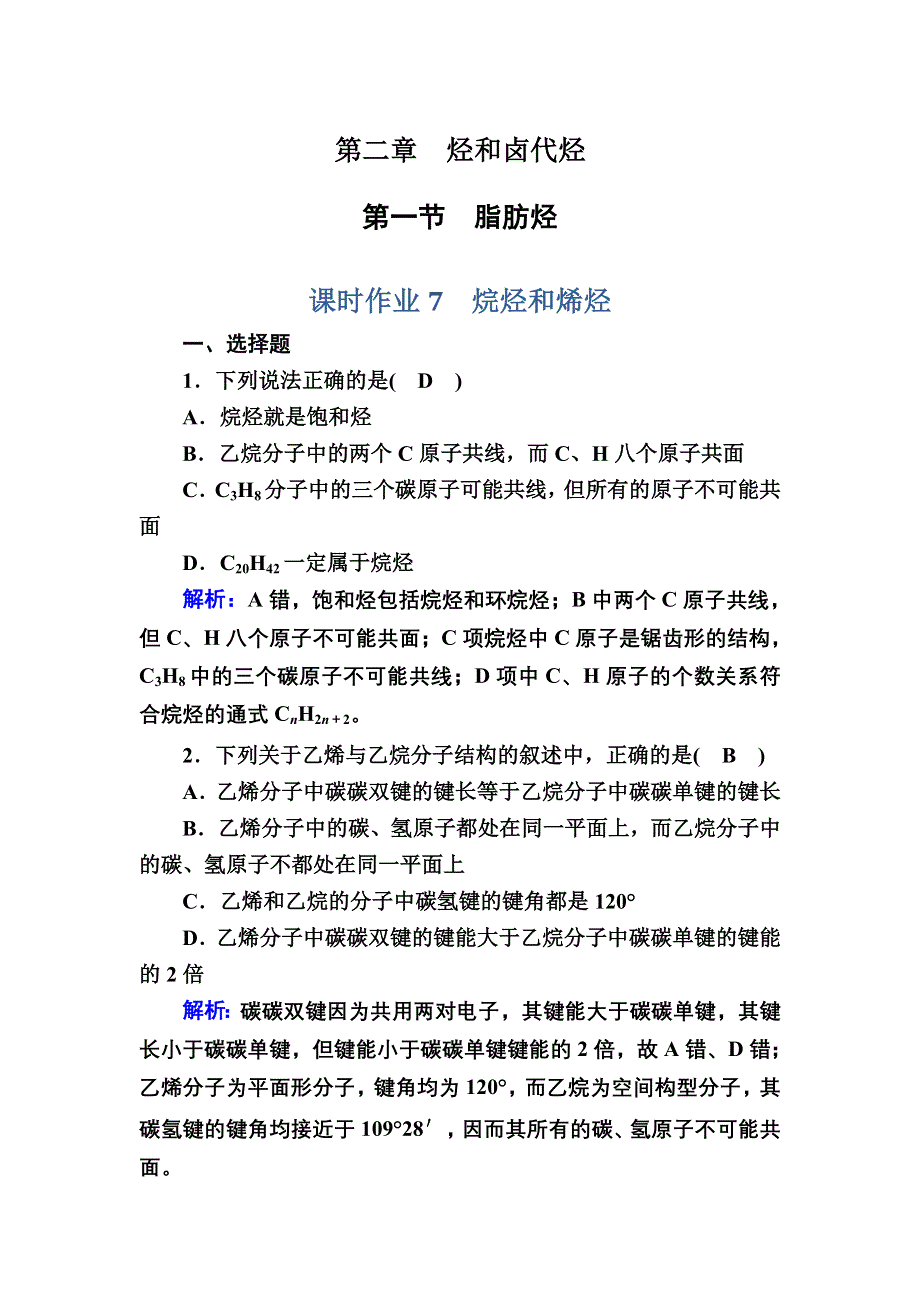 第二章　烃和卤代烃

第一节　脂肪烃

课时作业 7　烷烃和烯烃

一、选择题

1．下列说法正确的是(　D　)

A．烷烃就是饱和烃

B．乙烷分子中的两个 C 原子共线，而 C、H 八个原子共面

C．$C_3H_8$ 分子中的三个碳原子可能共线，但所有的原子不可能共面

D．$C_{20}H_{42}$ 一定属于烷烃

解析：A 错，饱和烃包括烷烃和环烷烃；B 中两个 C 原子共线，但 C、H 八个原子不可能共面；C 项烷烃中 C 原子是锯齿形的结构，$C_3H_8$ 中的三个碳原子不可能共线；D 项中 C、H 原子的个数关系符合烷烃的通式 $C_nH_{2n+2}$。

2．下列关于乙烯与乙烷分子结构的叙述中，正确的是(　B　)

A．乙烯分子中碳碳双键的键长等于乙烷分子中碳碳单键的键长

B．乙烯分子中的碳、氢原子都处在同一平面上，而乙烷分子中的碳、氢原子不都处在同一平面上

C．乙烯和乙烷的分子中碳氢键的键角都是 120°

D．乙烯分子中碳碳双键的键能大于乙烷分子中碳碳单键的键能的 2 倍

解析：碳碳双键因为共用两对电子，其键能大于碳碳单键，其键长小于碳碳单键，但键能小于碳碳单键键能的 2 倍，故 A 错、D 错；乙烯分子为平面形分子，键角均为 120°，而乙烷为空间构型分子，其碳氢键的键角均接近于 109°28′，因而其所有的碳、氢原子不可能共面。